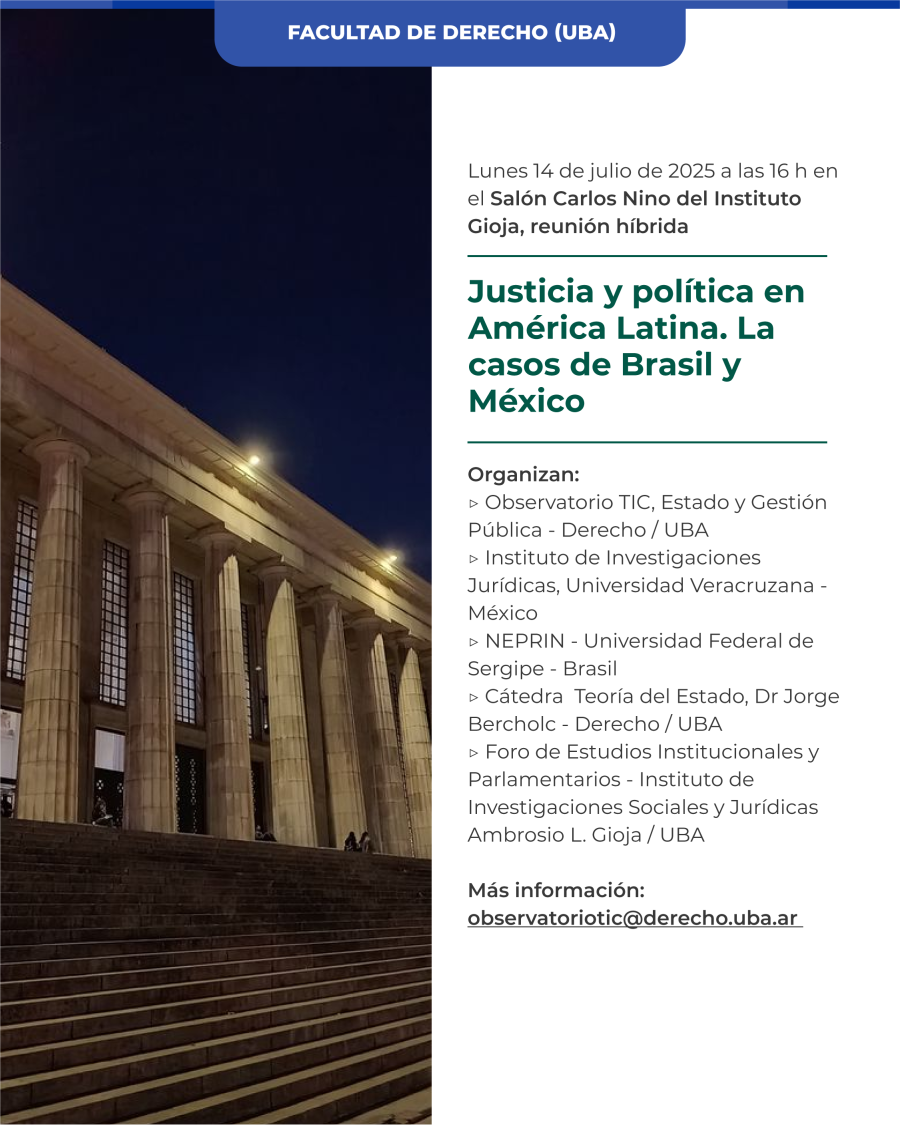 FACULTAD DE DERECHO (UBA)

Lunes 14 de julio de 2025 a las 16 h en el Salón Carlos Nino del Instituto Gioja, reunión híbrida

Justicia y política en América Latina. La casos de Brasil y México

Organizan:
▹ Observatorio TIC, Estado y Gestión Pública - Derecho / UBA
▹ Instituto de Investigaciones Jurídicas, Universidad Veracruzana - México
▹ NEPRIN - Universidad Federal de Sergipe - Brasil
▹ Cátedra Teoría del Estado, Dr Jorge Bercholc - Derecho / UBA
▹ Foro de Estudios Institucionales y Parlamentarios - Instituto de Investigaciones Sociales y Jurídicas Ambrosio L. Gioja / UBA

Más información:
observatoriotic@derecho.uba.ar